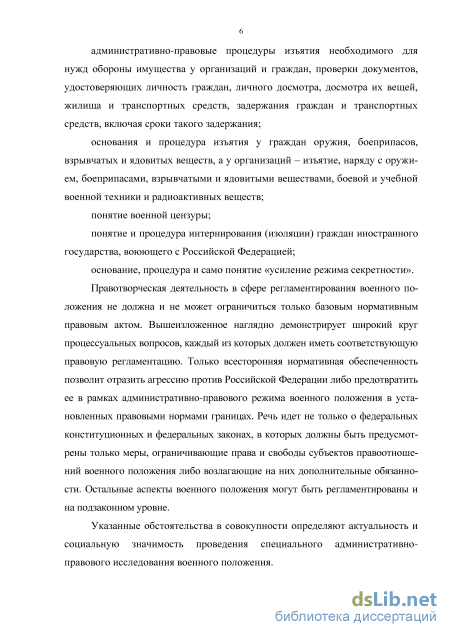 6

административно-правовые процедуры изъятия необходимого для нужд обороны имущества у организаций и граждан, проверки документов, удостоверяющих личность граждан, личного досмотра, досмотра их вещей, жилища и транспортных средств, задержания граждан и транспортных средств, включая сроки такого задержания;

основания и процедура изъятия у граждан оружия, боеприпасов, взрывчатых и ядовитых веществ, а у организаций – изъятие, наряду с оружием, боеприпасами, взрывчатыми и ядовитыми веществами, боевой и учебной военной техники и радиоактивных веществ;

понятие военной цензуры;

понятие и процедура интернирования (изоляции) граждан иностранного государства, воюющего с Российской Федерацией;

основание, процедура и само понятие «усиление режима секретности».

Правотворческая деятельность в сфере регламентирования военного положения не должна и не может ограничиться только базовым нормативным правовым актом. Вышеизложенное наглядно демонстрирует широкий круг процессуальных вопросов, каждый из которых должен иметь соответствующую правовую регламентацию. Только всесторонняя нормативная обеспеченность позволит отразить агрессию против Российской Федерации либо предотвратить ее в рамках административно-правового режима военного положения в установленных правовыми нормами границах. Речь идет не только о федеральных конституционных и федеральных законах, в которых должны быть предусмотрены только меры, ограничивающие права и свободы субъектов правоотношений военного положения либо возлагающие на них дополнительные обязанности. Остальные аспекты военного положения могут быть регламентированы и на подзаконном уровне.

Указанные обстоятельства в совокупности определяют актуальность и социальную значимость проведения специального административно-правового исследования военного положения.

dsLib.net
библиотека диссертаций